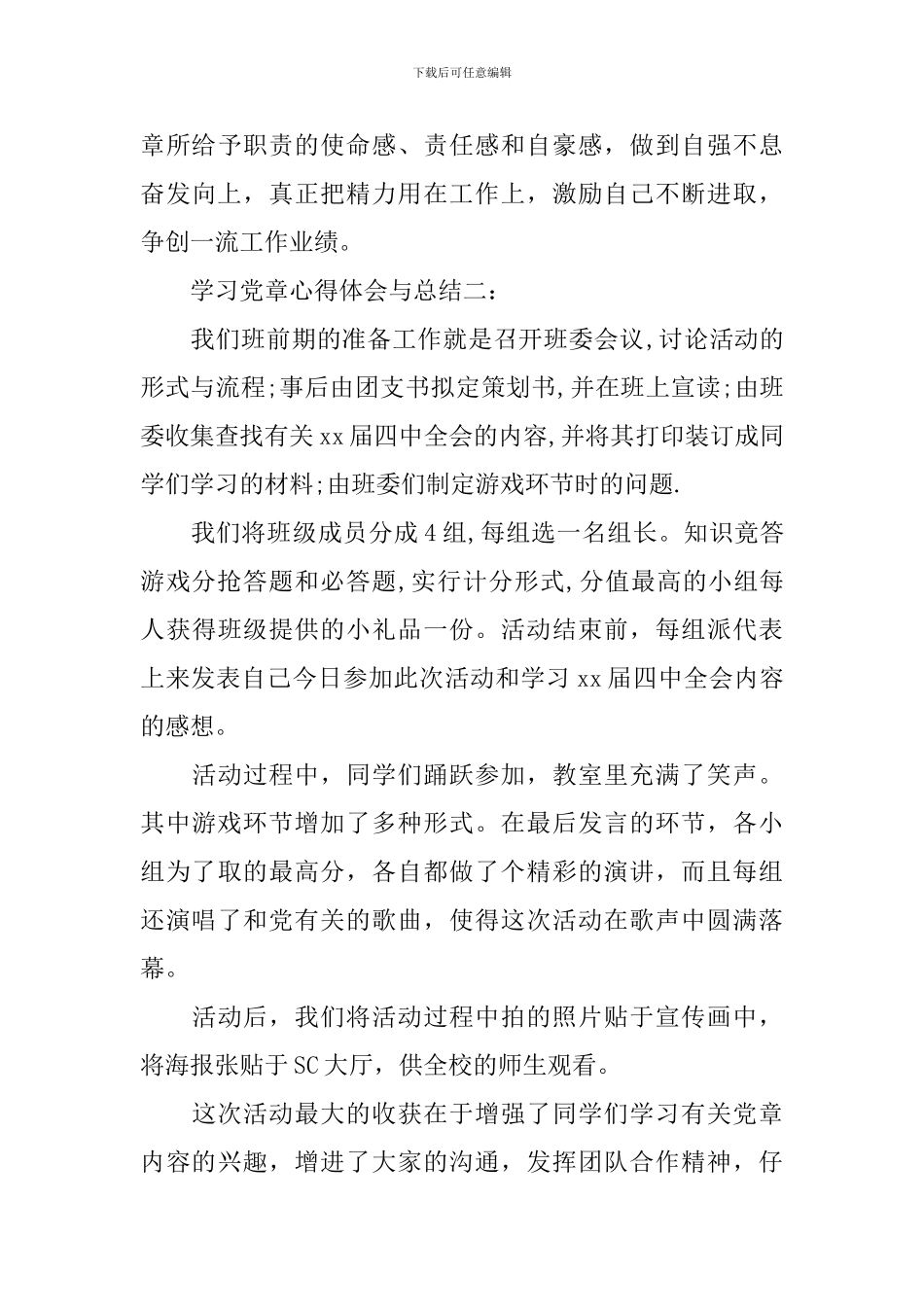 下载后可任意编辑

章所给予职责的使命感、责任感和自豪感，做到自强不息奋发向上，真正把精力用在工作上，激励自己不断进取，争创一流工作业绩。

学习党章心得体会与总结二：

我们班前期的准备工作就是召开班委会议,讨论活动的形式与流程;事后由团支书拟定策划书,并在班上宣读;由班委收集查找有关xx届四中全会的内容,并将其打印装订成同学们学习的材料;由班委们制定游戏环节时的问题.

我们将班级成员分成4组,每组选一名组长。知识竞答游戏分抢答题和必答题,实行计分形式,分值最高的小组每人获得班级提供的小礼品一份。活动结束前，每组派代表上来发表自己今日参加此次活动和学习xx届四中全会内容的感想。

活动过程中，同学们踊跃参加，教室里充满了笑声。其中游戏环节增加了多种形式。在最后发言的环节，各小组为了取的最高分，各自都做了个精彩的演讲，而且每组还演唱了和党有关的歌曲，使得这次活动在歌声中圆满落幕。

活动后，我们将活动过程中拍的照片贴于宣传画中，将海报张贴于SC大厅，供全校的师生观看。

这次活动最大的收获在于增强了同学们学习有关党章内容的兴趣，增进了大家的沟通，发挥团队合作精神，仔